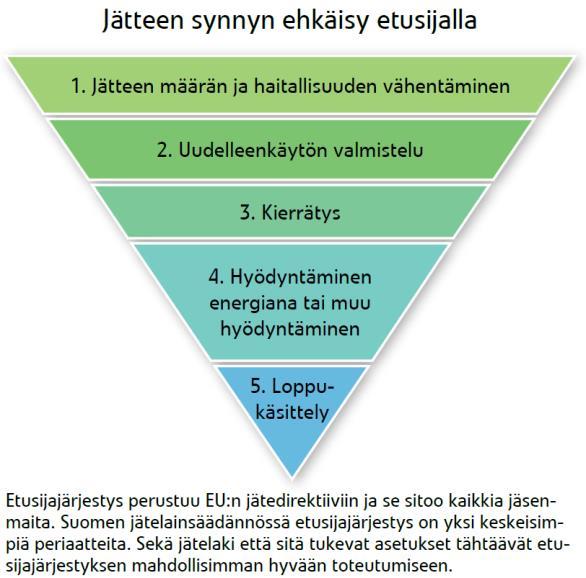 Jätteen synnyn ehkäisy etusijalla

1. Jätteen määrän ja haitallisuuden vähentäminen

2. Uudelleenkäytön valmistelu

3. Kierrätys

4. Hyödyntäminen energiana tai muu hyödyntäminen

5. Loppukäsittely

Etusijajärjestys perustuu EU:n jätedirektiiviin ja se sitoo kaikkia jäsenmaita. Suomen jätelainsäädännössä etusijajärjestys on yksi keskeisimpiä periaatteita. Sekä jätelaki että sitä tukevat asetukset tähtäävät etusijajärjestyksen mahdollisimman hyvään toteutumiseen.